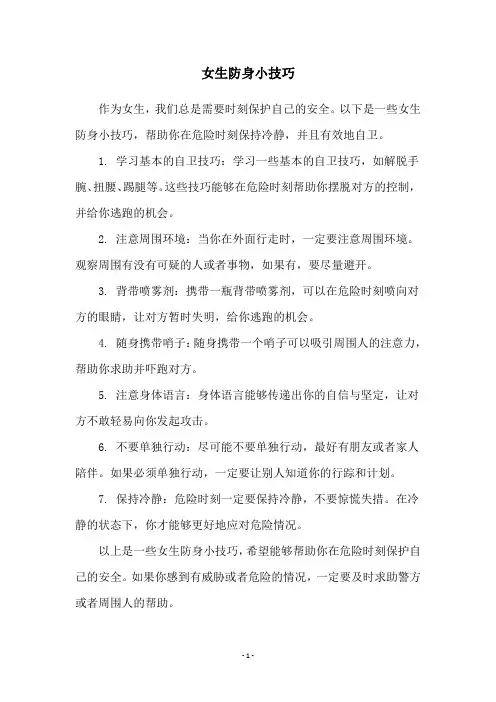 女生防身小技巧

作为女生，我们总是需要时刻保护自己的安全。以下是一些女生防身小技巧，帮助你在危险时刻保持冷静，并且有效地自卫。

1. 学习基本的自卫技巧：学习一些基本的自卫技巧，如解脱手腕、扭腰、踢腿等。这些技巧能够在危险时刻帮助你摆脱对方的控制，并给你逃跑的机会。

2. 注意周围环境：当你在外面行走时，一定要注意周围环境。观察周围有没有可疑的人或者事物，如果有，要尽量避开。

3. 背带喷雾剂：携带一瓶背带喷雾剂，可以在危险时刻喷向对方的眼睛，让对方暂时失明，给你逃跑的机会。

4. 随身携带哨子：随身携带一个哨子可以吸引周围人的注意力，帮助你求助并吓跑对方。

5. 注意身体语言：身体语言能够传递出你的自信与坚定，让对方不敢轻易向你发起攻击。

6. 不要单独行动：尽可能不要单独行动，最好有朋友或者家人陪伴。如果必须单独行动，一定要让别人知道你的行踪和计划。

7. 保持冷静：危险时刻一定要保持冷静，不要惊慌失措。在冷静的状态下，你才能够更好地应对危险情况。

以上是一些女生防身小技巧，希望能够帮助你在危险时刻保护自己的安全。如果你感到有威胁或者危险的情况，一定要及时求助警方或者周围人的帮助。

- 1 -